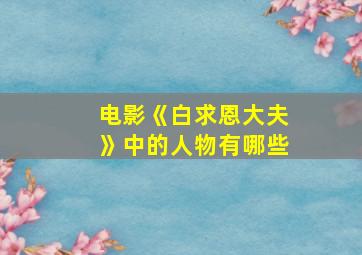 电影《白求恩大夫》中的人物有哪些